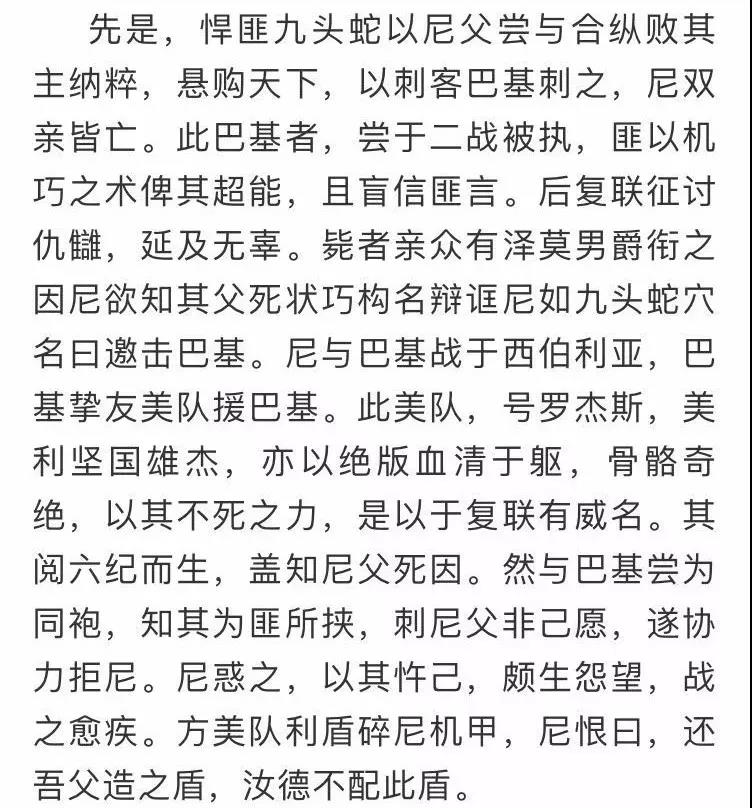 先是，悍匪九头蛇以尼父尝与合纵败其主纳粹，悬购天下，以刺客巴基刺之，尼双亲皆亡。此巴基者，尝于二战被执，匪以机巧之术俾其超能，且盲信匪言。后复联征讨仇雠，延及无辜。毙者亲众有泽莫男爵衔之因尼欲知其父死状巧构名辩诓尼如九头蛇穴名曰邀击巴基。尼与巴基战于西伯利亚，巴基挚友美队援巴基。此美队，号罗杰斯，美利坚国雄杰，亦以绝版血清于躯，骨骼奇绝，以其不死之力，是以于复联有威名。其阅六纪而生，盖知尼父死因。然与巴基尝为同袍，知其为匪所挟，刺尼父非己愿，遂协力拒尼。尼惑之，以其忤己，颇生怨望，战之愈疾。方美队利盾碎尼机甲，尼恨曰，还吾父造之盾，汝德不配此盾。